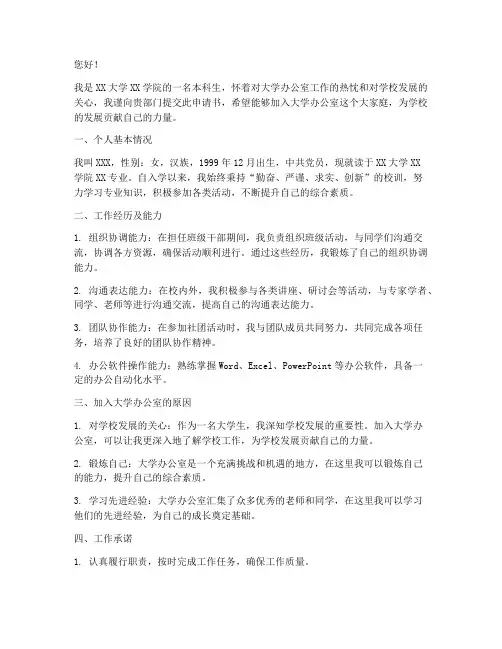 您好！

我是XX大学XX学院的一名本科生，怀着对大学办公室工作的热忱和对学校发展的关心，我谨向贵部门提交此申请书，希望能够加入大学办公室这个大家庭，为学校的发展贡献自己的力量。

一、个人基本情况

我叫XXX，性别：女，汉族，1999年12月出生，中共党员，现就读于XX大学XX学院XX专业。自入学以来，我始终秉持“勤奋、严谨、求实、创新”的校训，努力学习专业知识，积极参加各类活动，不断提升自己的综合素质。

二、工作经历及能力

1. 组织协调能力：在担任班级干部期间，我负责组织班级活动，与同学们沟通交流，协调各方资源，确保活动顺利进行。通过这些经历，我锻炼了自己的组织协调能力。

2. 沟通表达能力：在校内外，我积极参与各类讲座、研讨会等活动，与专家学者、同学、老师等进行沟通交流，提高自己的沟通表达能力。

3. 团队协作能力：在参加社团活动时，我与团队成员共同努力，共同完成各项任务，培养了良好的团队协作精神。

4. 办公软件操作能力：熟练掌握Word、Excel、PowerPoint等办公软件，具备一定的办公自动化水平。

三、加入大学办公室的原因

1. 对学校发展的关心：作为一名大学生，我深知学校发展的重要性。加入大学办公室，可以让我更深入地了解学校工作，为学校发展贡献自己的力量。

2. 锻炼自己：大学办公室是一个充满挑战和机遇的地方，在这里我可以锻炼自己的能力，提升自己的综合素质。

3. 学习先进经验：大学办公室汇集了众多优秀的老师和同学，在这里我可以学习他们的先进经验，为自己的成长奠定基础。

四、工作承诺

1. 认真履行职责，按时完成工作任务，确保工作质量。